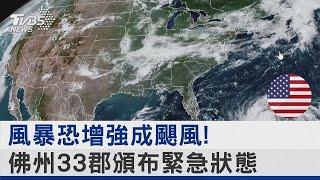 TVBS NEWS

風暴恐增強成颶風!
佛州33郡頒布緊急狀態